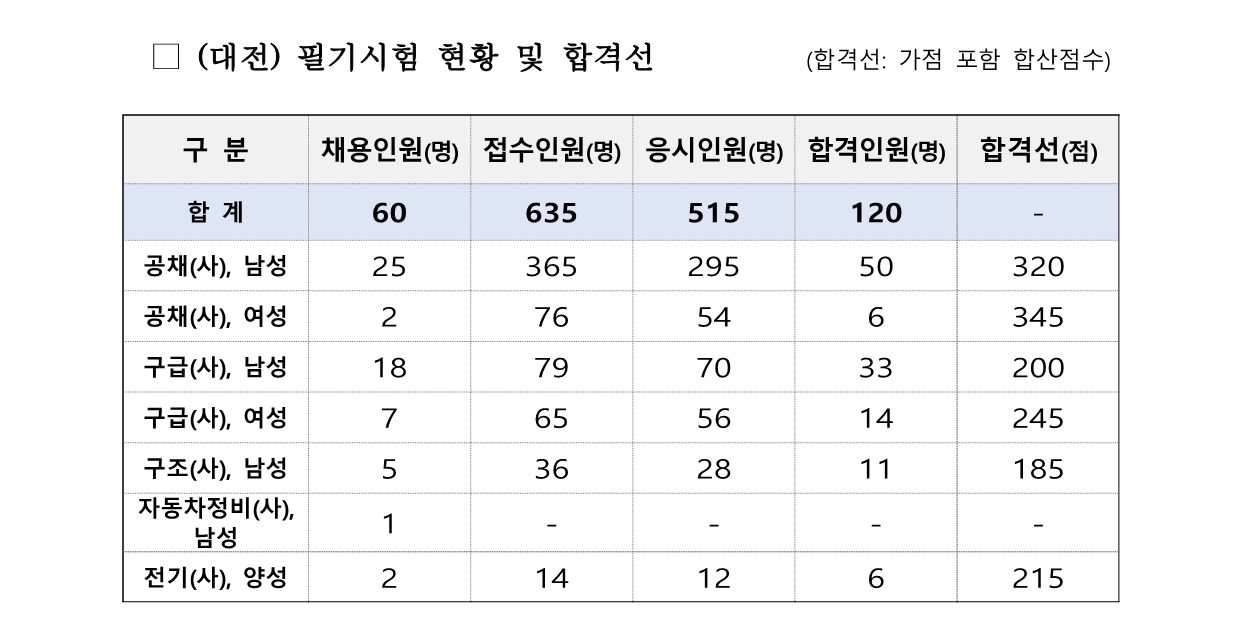 ☐ (대전) 필기시험 현황 및 합격선

(합격선: 가점 포함 합산점수)

| 구 분 | 채용인원(명) | 접수인원(명) | 응시인원(명) | 합격인원(명) | 합격선(점) |
|---|---|---|---|---|---|
| 합 계 | 60 | 635 | 515 | 120 | - |
| 공채(사), 남성 | 25 | 365 | 295 | 50 | 320 |
| 공채(사), 여성 | 2 | 76 | 54 | 6 | 345 |
| 구급(사), 남성 | 18 | 79 | 70 | 33 | 200 |
| 구급(사), 여성 | 7 | 65 | 56 | 14 | 245 |
| 구조(사), 남성 | 5 | 36 | 28 | 11 | 185 |
| 자동차정비(사), 남성 | 1 | - | - | - | - |
| 전기(사), 양성 | 2 | 14 | 12 | 6 | 215 |